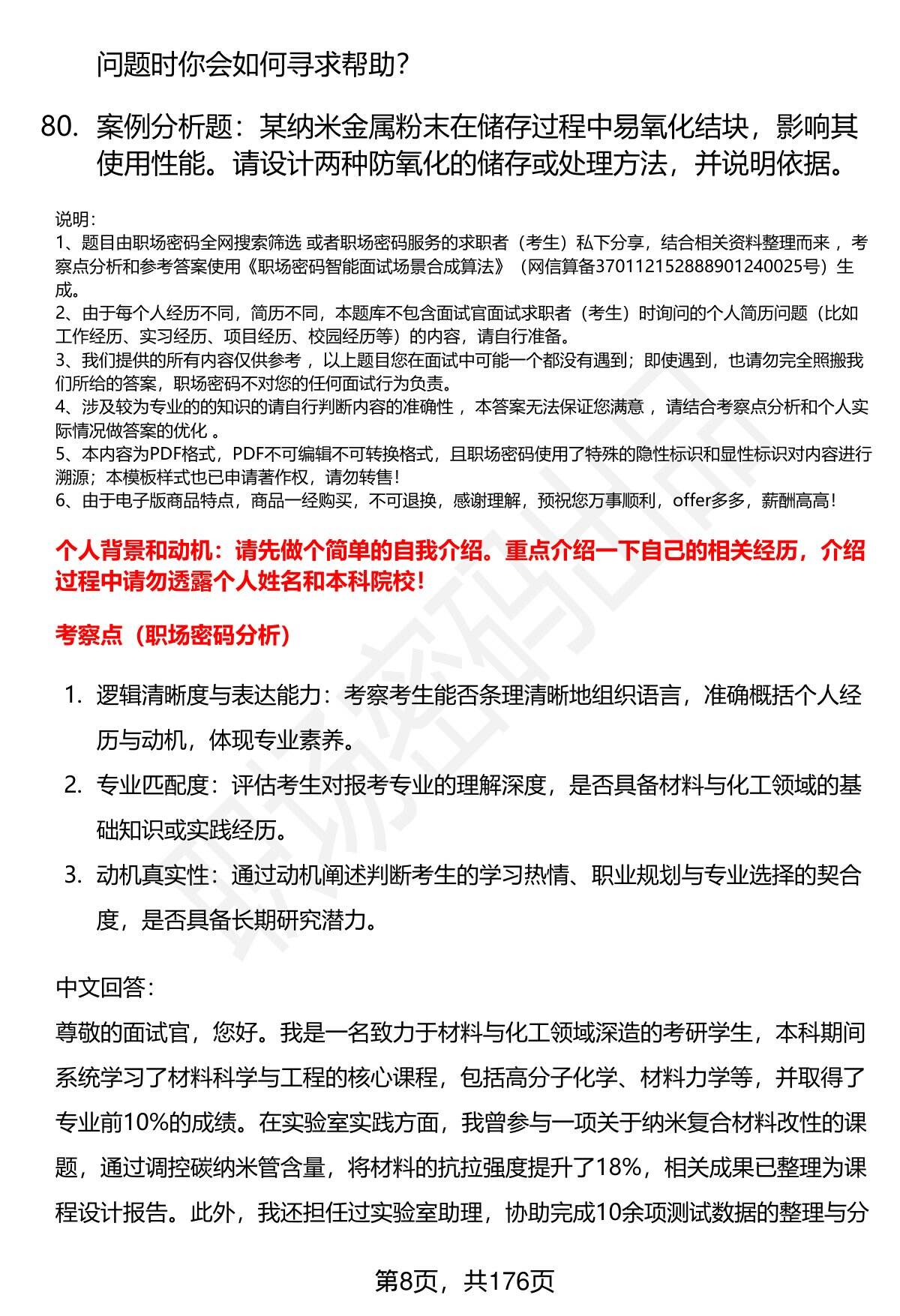 问题时你会如何寻求帮助?

80. 案例分析题：某纳米金属粉末在储存过程中易氧化结块，影响其使用性能。请设计两种防氧化的储存或处理方法，并说明依据。

说明:
1、题目由职场密码全网搜索筛选 或者职场密码服务的求职者（考生）私下分享，结合相关资料整理而来 ，考察点分析和参考答案使用《职场密码智能面试场景合成算法》（网信算备370112152888901240025号）生成。
2、由于每个人经历不同，简历不同，本题库不包含面试官面试求职者（考生）时询问的个人简历问题（比如工作经历、实习经历、项目经历、校园经历等）的内容，请自行准备。
3、我们提供的所有内容仅供参考 ，以上题目您在面试中可能一个都没有遇到；即使遇到，也请勿完全照搬我们所给的答案，职场密码不对您的任何面试行为负责。
4、涉及较为专业的的知识的请自行判断内容的准确性 ，本答案无法保证您满意 ，请结合考察点分析和个人实际情况做答案的优化 。
5、本内容为PDF格式，PDF不可编辑不可转换格式，且职场密码使用了特殊的隐性标识和显性标识对内容进行溯源；本模板样式也已申请著作权，请勿转售！
6、由于电子版商品特点，商品一经购买，不可退换，感谢理解，预祝您万事顺利，offer多多，薪酬高高！

个人背景和动机：请先做个简单的自我介绍。重点介绍一下自己的相关经历，介绍过程中请勿透露个人姓名和本科院校！

考察点（职场密码分析）

1. 逻辑清晰度与表达能力：考察考生能否条理清晰地组织语言，准确概括个人经历与动机，体现专业素养。
2. 专业匹配度：评估考生对报考专业的理解深度，是否具备材料与化工领域的基础知识或实践经历。
3. 动机真实性：通过动机阐述判断考生的学习热情、职业规划与专业选择的契合度，是否具备长期研究潜力。

中文回答:
尊敬的面试官，您好。我是一名致力于材料与化工领域深造的考研学生，本科期间系统学习了材料科学与工程的核心课程，包括高分子化学、材料力学等，并取得了专业前10%的成绩。在实验室实践方面，我曾参与一项关于纳米复合材料改性的课题，通过调控碳纳米管含量，将材料的抗拉强度提升了18%，相关成果已整理为课程设计报告。此外，我还担任过实验室助理，协助完成10余项测试数据的整理与分

第8页，共176页